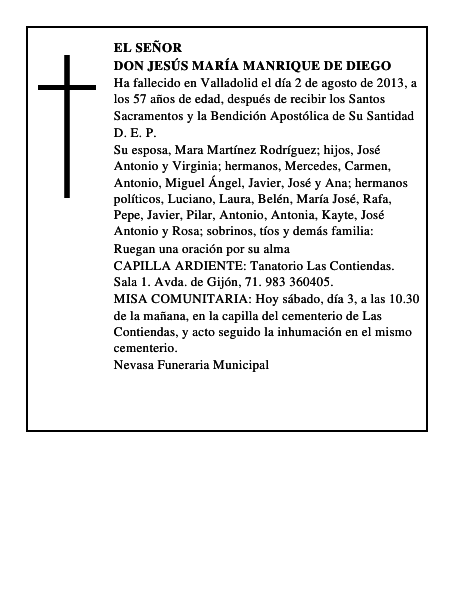 EL SEÑOR
DON JESÚS MARÍA MANRIQUE DE DIEGO
Ha fallecido en Valladolid el día 2 de agosto de 2013, a los 57 años de edad, después de recibir los Santos Sacramentos y la Bendición Apostólica de Su Santidad
D. E. P.
Su esposa, Mara Martínez Rodríguez; hijos, José Antonio y Virginia; hermanos, Mercedes, Carmen, Antonio, Miguel Ángel, Javier, José y Ana; hermanos políticos, Luciano, Laura, Belén, María José, Rafa, Pepe, Javier, Pilar, Antonio, Antonia, Kayte, José Antonio y Rosa; sobrinos, tíos y demás familia:
Ruegan una oración por su alma
CAPILLA ARDIENTE: Tanatorio Las Contiendas. Sala 1. Avda. de Gijón, 71. 983 360405.
MISA COMUNITARIA: Hoy sábado, día 3, a las 10.30 de la mañana, en la capilla del cementerio de Las Contiendas, y acto seguido la inhumación en el mismo cementerio.
Nevasa Funeraria Municipal